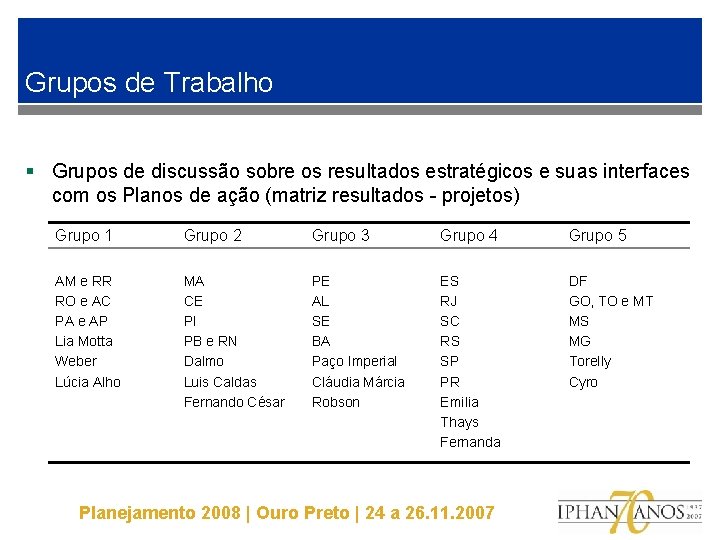 Grupos de Trabalho

▪ Grupos de discussão sobre os resultados estratégicos e suas interfaces com os Planos de ação (matriz resultados - projetos)

| Grupo 1 | Grupo 2 | Grupo 3 | Grupo 4 | Grupo 5 |
|---|---|---|---|---|
| AM e RR | MA | PE | ES | DF |
| RO e AC | CE | AL | RJ | GO, TO e MT |
| PA e AP | PI | SE | SC | MS |
| Lia Motta | PB e RN | BA | RS | MG |
| Weber | Dalmo | Paço Imperial | SP | Torelly |
| Lúcia Alho | Luis Caldas | Cláudia Márcia | PR | Cyro |
| | Fernando César | Robson | Emilia | |
| | | | Thays | |
| | | | Fernanda | |

Planejamento 2008 | Ouro Preto | 24 a 26.11.2007

IPHAN 70 ANOS 1937 2007